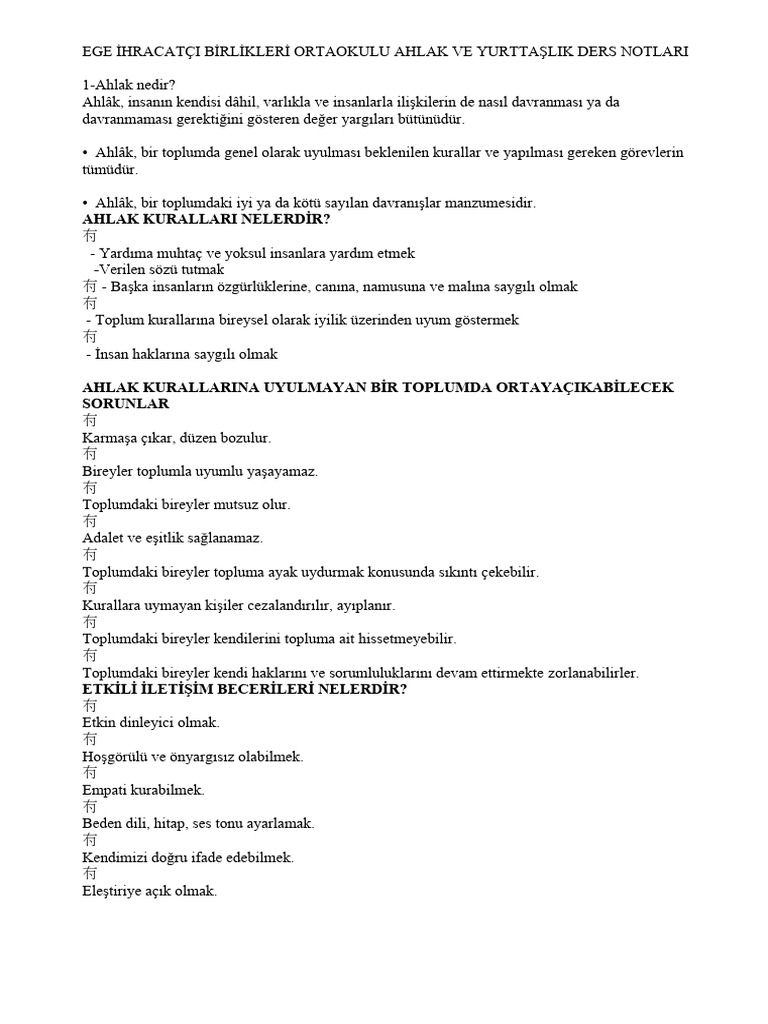 EGE İHRACATÇI BİRLİKLERİ ORTAOKULU AHLAK VE YURTTAŞLIK DERS NOTLARI

1-Ahlak nedir?
Ahlâk, insanın kendisi dâhil, varlıkla ve insanlarla ilişkilerin de nasıl davranması ya da davranmaması gerektiğini gösteren değer yargıları bütünüdür.

• Ahlâk, bir toplumda genel olarak uyulması beklenilen kurallar ve yapılması gereken görevlerin tümüdür.

• Ahlâk, bir toplumdaki iyi ya da kötü sayılan davranışlar manzumesidir.
AHLAK KURALLARI NELERDİR?
有
- Yardıma muhtaç ve yoksul insanlara yardım etmek
-Verilen sözü tutmak
有 - Başka insanların özgürlüklerine, canına, namusuna ve malına saygılı olmak
有
- Toplum kurallarına bireysel olarak iyilik üzerinden uyum göstermek
有
- İnsan haklarına saygılı olmak

AHLAK KURALLARINA UYULMAYAN BİR TOPLUMDA ORTAYAÇIKABİLECEK SORUNLAR
有
Karmaşa çıkar, düzen bozulur.
有
Bireyler toplumla uyumlu yaşayamaz.
有
Toplumdaki bireyler mutsuz olur.
有
Adalet ve eşitlik sağlanamaz.
有
Toplumdaki bireyler topluma ayak uydurmak konusunda sıkıntı çekebilir.
有
Kurallara uymayan kişiler cezalandırılır, ayıplanır.
有
Toplumdaki bireyler kendilerini topluma ait hissetmeyebilir.
有
Toplumdaki bireyler kendi haklarını ve sorumluluklarını devam ettirmekte zorlanabilirler.
ETKİLİ İLETİŞİM BECERİLERİ NELERDİR?
有
Etkin dinleyici olmak.
有
Hoşgörülü ve önyargısız olabilmek.
有
Empati kurabilmek.
有
Beden dili, hitap, ses tonu ayarlamak.
有
Kendimizi doğru ifade edebilmek.
有
Eleştiriye açık olmak.